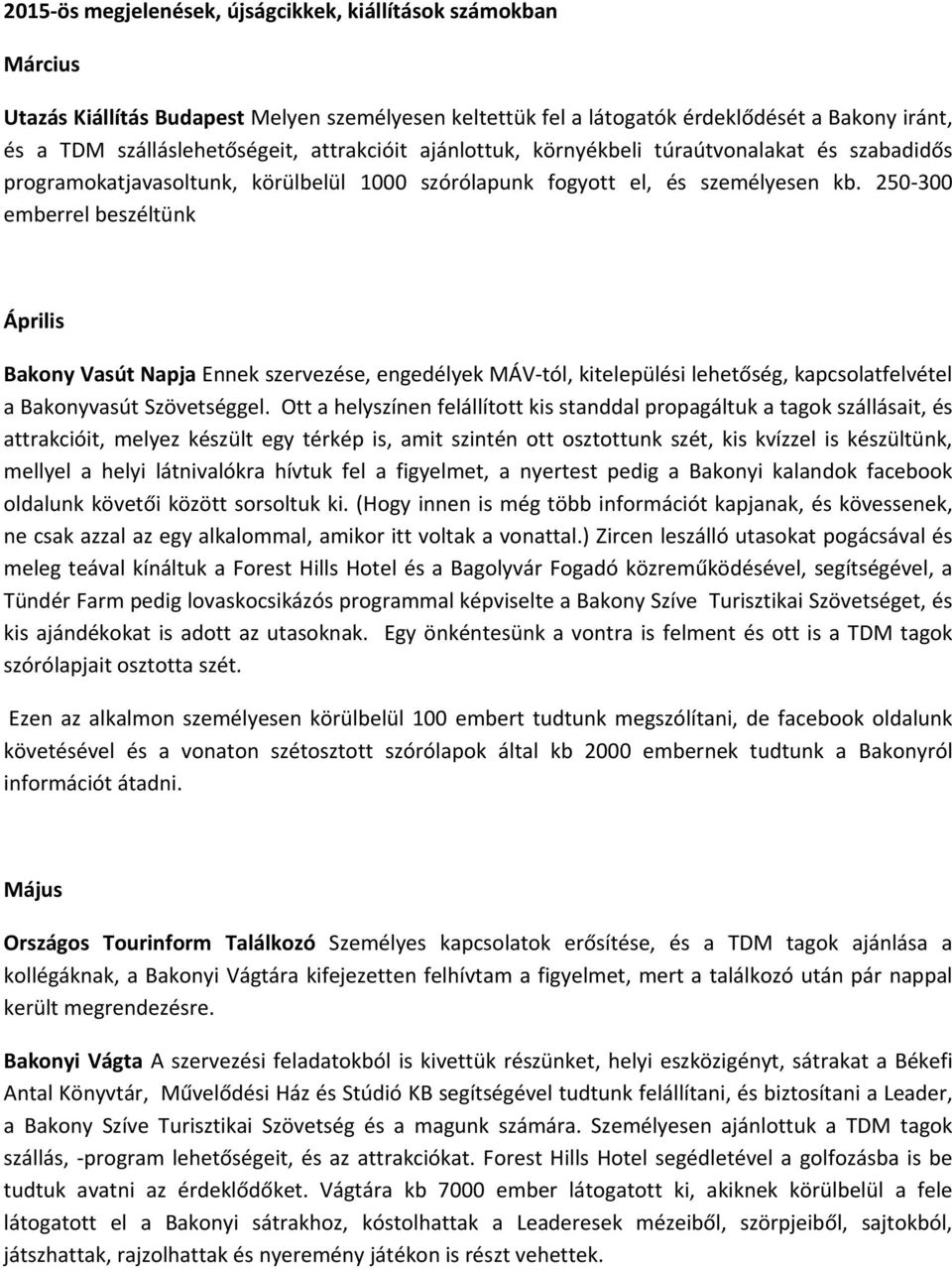 2015-ös megjelenések, újságcikkek, kiállítások számokban

Március

Utazás Kiállítás Budapest Melyen személyesen keltettük fel a látogatók érdeklődését a Bakony iránt, és a TDM szálláslehetőségeit, attrakcióit ajánlottuk, környékbeli túraútvonalakat és szabadidős programokatjavasoltunk, körülbelül 1000 szórólapunk fogyott el, és személyesen kb. 250-300 emberrel beszéltünk

Április

Bakony Vasút Napja Ennek szervezése, engedélyek MÁV-tól, kitelepülési lehetőség, kapcsolatfelvétel a Bakonyvasút Szövetséggel. Ott a helyszínen felállított kis standdal propagáltuk a tagok szállásait, és attrakcióit, melyez készült egy térkép is, amit szintén ott osztottunk szét, kis kvízzel is készültünk, mellyel a helyi látnivalókra hívtuk fel a figyelmet, a nyertest pedig a Bakonyi kalandok facebook oldalunk követői között sorsoltuk ki. (Hogy innen is még több információt kapjanak, és kövessenek, ne csak azzal az egy alkalommal, amikor itt voltak a vonattal.) Zircen leszálló utasokat pogácsával és meleg teával kínáltuk a Forest Hills Hotel és a Bagolyvár Fogadó közreműködésével, segítségével, a Tündér Farm pedig lovaskocsikázós programmal képviselte a Bakony Szíve Turisztikai Szövetséget, és kis ajándékokat is adott az utasoknak. Egy önkéntesünk a vontra is felment és ott is a TDM tagok szórólapjait osztotta szét.

Ezen az alkalmon személyesen körülbelül 100 embert tudtunk megszólítani, de facebook oldalunk követésével és a vonaton szétosztott szórólapok által kb 2000 embernek tudtunk a Bakonyról információt átadni.

Május

Országos Tourinform Találkozó Személyes kapcsolatok erősítése, és a TDM tagok ajánlása a kollégáknak, a Bakonyi Vágtára kifejezetten felhívtam a figyelmet, mert a találkozó után pár nappal került megrendezésre.

Bakonyi Vágta A szervezési feladatokból is kivettük részünket, helyi eszközigényt, sátrakat a Békefi Antal Könyvtár, Művelődési Ház és Stúdió KB segítségével tudtunk felállítani, és biztosítani a Leader, a Bakony Szíve Turisztikai Szövetség és a magunk számára. Személyesen ajánlottuk a TDM tagok szállás, -program lehetőségeit, és az attrakciókat. Forest Hills Hotel segédletével a golfozásba is be tudtuk avatni az érdeklődőket. Vágtára kb 7000 ember látogatott ki, akiknek körülbelül a fele látogatott el a Bakonyi sátrakhoz, kóstolhattak a Leaderesek mézeiből, szörpjeiből, sajtokból, játszhattak, rajzolhattak és nyeremény játékon is részt vehettek.